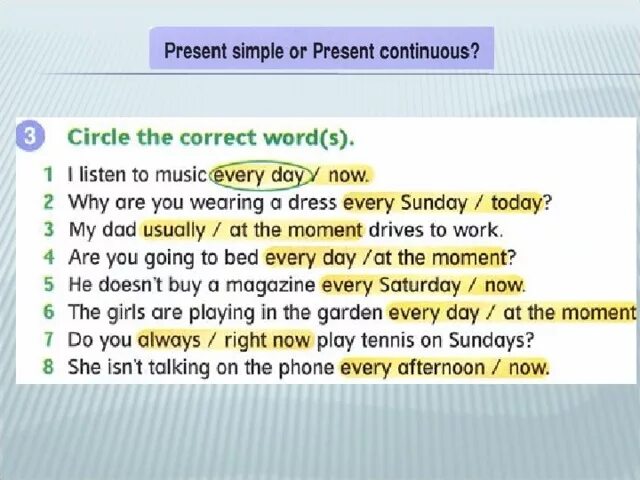 Present simple or Present continuous?

3 Circle the correct word(s).

1 I listen to music every day / now.
2 Why are you wearing a dress every Sunday / today?
3 My dad usually / at the moment drives to work.
4 Are you going to bed every day /at the moment?
5 He doesn't buy a magazine every Saturday / now.
6 The girls are playing in the garden every day / at the moment
7 Do you always / right now play tennis on Sundays?
8 She isn't talking on the phone every afternoon / now.